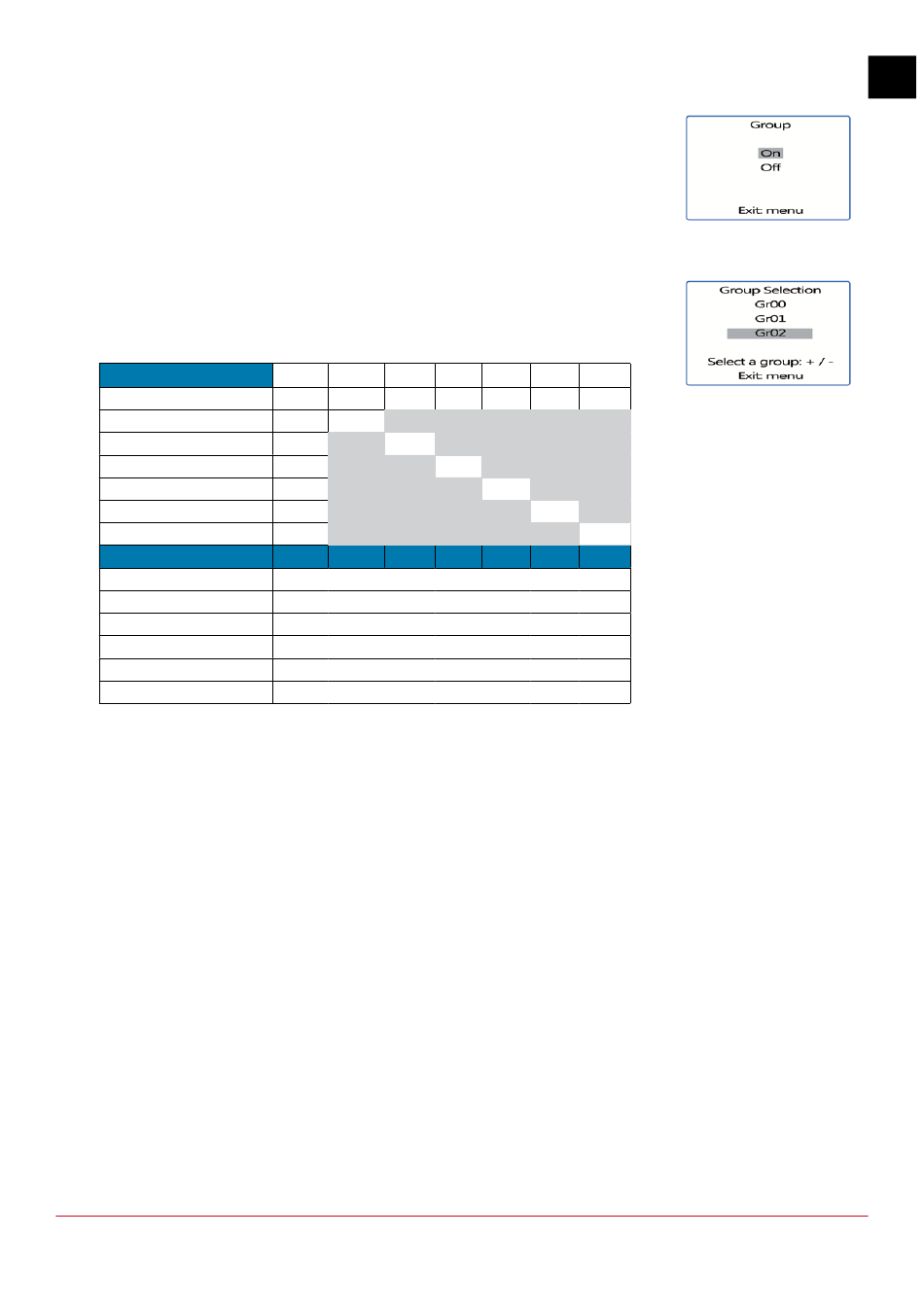 Group

On
Off

Exit: menu

Group Selection
Gr00
Gr01
Gr02

Select a group: + / -
Exit: menu